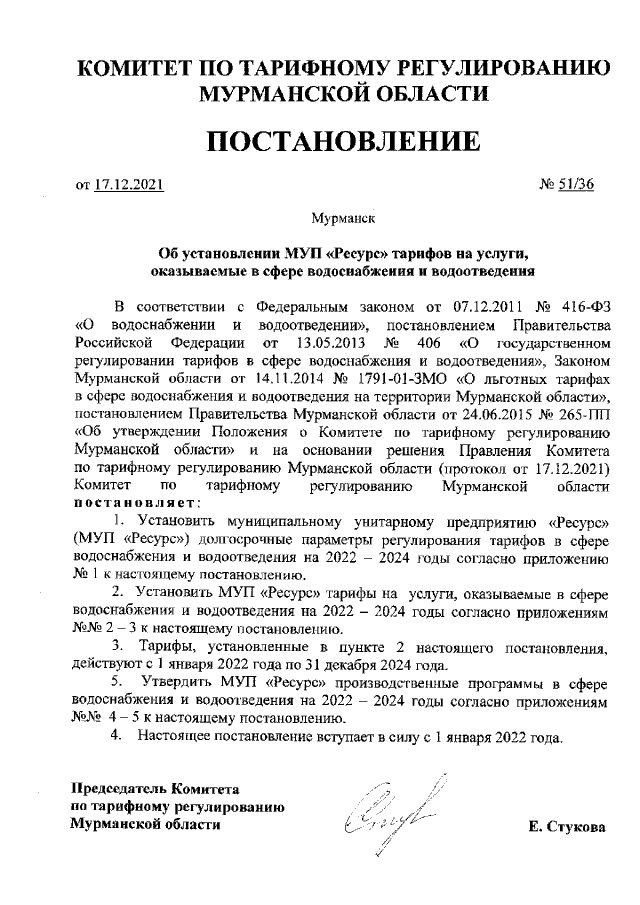 КОМИТЕТ ПО ТАРИФНОМУ РЕГУЛИРОВАНИЮ МУРМАНСКОЙ ОБЛАСТИ

ПОСТАНОВЛЕНИЕ

от 17.12.2021 № 51/36

Мурманск

Об установлении МУП «Ресурс» тарифов на услуги, оказываемые в сфере водоснабжения и водоотведения

В соответствии с Федеральным законом от 07.12.2011 № 416-ФЗ «О водоснабжении и водоотведении», постановлением Правительства Российской Федерации от 13.05.2013 № 406 «О государственном регулировании тарифов в сфере водоснабжения и водоотведения», Законом Мурманской области от 14.11.2014 № 1791-01-ЗМО «О льготных тарифах в сфере водоснабжения и водоотведения на территории Мурманской области», постановлением Правительства Мурманской области от 24.06.2015 № 265-ПП «Об утверждении Положения о Комитете по тарифному регулированию Мурманской области» и на основании решения Правления Комитета по тарифному регулированию Мурманской области (протокол от 17.12.2021) Комитет по тарифному регулированию Мурманской области постановляет:

1. Установить муниципальному унитарному предприятию «Ресурс» (МУП «Ресурс») долгосрочные параметры регулирования тарифов в сфере водоснабжения и водоотведения на 2022 – 2024 годы согласно приложению № 1 к настоящему постановлению.

2. Установить МУП «Ресурс» тарифы на услуги, оказываемые в сфере водоснабжения и водоотведения на 2022 – 2024 годы согласно приложениям №№ 2 – 3 к настоящему постановлению.

3. Тарифы, установленные в пункте 2 настоящего постановления, действуют с 1 января 2022 года по 31 декабря 2024 года.

5. Утвердить МУП «Ресурс» производственные программы в сфере водоснабжения и водоотведения на 2022 – 2024 годы согласно приложениям №№ 4 – 5 к настоящему постановлению.

4. Настоящее постановление вступает в силу с 1 января 2022 года.

Председатель Комитета по тарифному регулированию Мурманской области

Е. Стукова